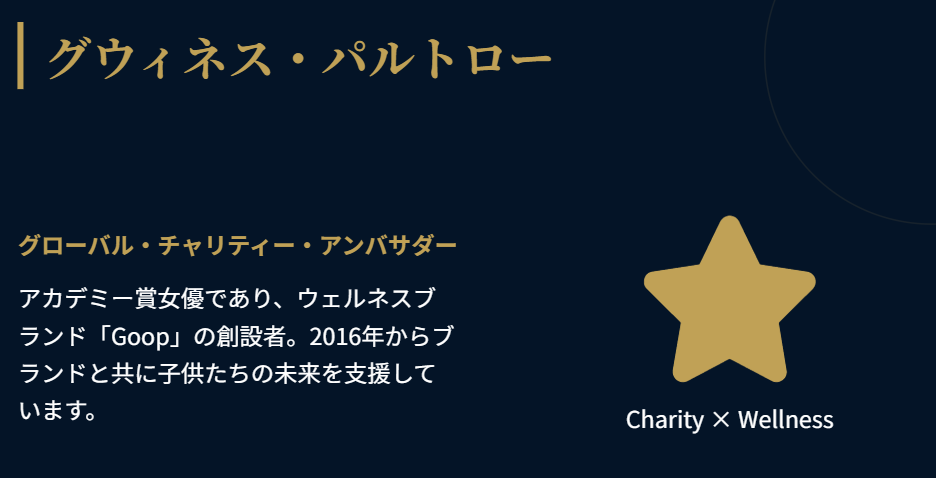 グウィネス・パルトロー

グローバル・チャリティー・アンバサダー

アカデミー賞女優であり、ウェルネスブランド「Goop」の創設者。2016年からブランドと共に子供たちの未来を支援しています。

Charity × Wellness